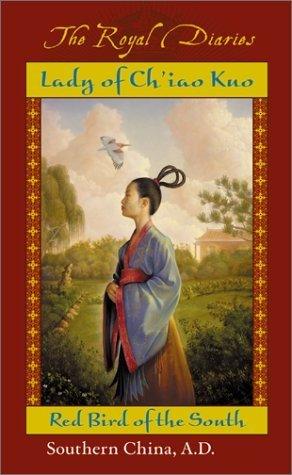 The Royal Diaries

Lady of Ch'iao Kuo

Red Bird of the South

Southern China, A.D.